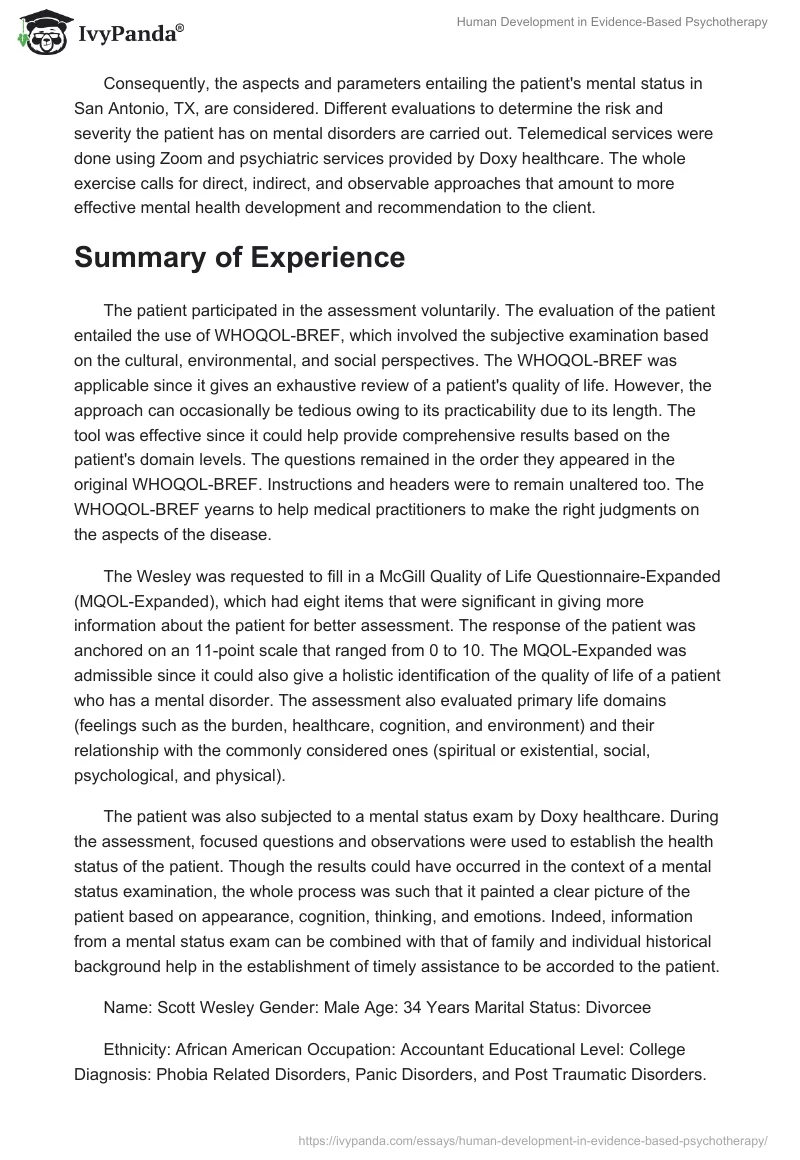 IvyPanda®

Human Development in Evidence-Based Psychotherapy

Consequently, the aspects and parameters entailing the patient's mental status in San Antonio, TX, are considered. Different evaluations to determine the risk and severity the patient has on mental disorders are carried out. Telemedical services were done using Zoom and psychiatric services provided by Doxy healthcare. The whole exercise calls for direct, indirect, and observable approaches that amount to more effective mental health development and recommendation to the client.

Summary of Experience

The patient participated in the assessment voluntarily. The evaluation of the patient entailed the use of WHOQOL-BREF, which involved the subjective examination based on the cultural, environmental, and social perspectives. The WHOQOL-BREF was applicable since it gives an exhaustive review of a patient's quality of life. However, the approach can occasionally be tedious owing to its practicability due to its length. The tool was effective since it could help provide comprehensive results based on the patient's domain levels. The questions remained in the order they appeared in the original WHOQOL-BREF. Instructions and headers were to remain unaltered too. The WHOQOL-BREF yearns to help medical practitioners to make the right judgments on the aspects of the disease.

The Wesley was requested to fill in a McGill Quality of Life Questionnaire-Expanded (MQOL-Expanded), which had eight items that were significant in giving more information about the patient for better assessment. The response of the patient was anchored on an 11-point scale that ranged from 0 to 10. The MQOL-Expanded was admissible since it could also give a holistic identification of the quality of life of a patient who has a mental disorder. The assessment also evaluated primary life domains (feelings such as the burden, healthcare, cognition, and environment) and their relationship with the commonly considered ones (spiritual or existential, social, psychological, and physical).

The patient was also subjected to a mental status exam by Doxy healthcare. During the assessment, focused questions and observations were used to establish the health status of the patient. Though the results could have occurred in the context of a mental status examination, the whole process was such that it painted a clear picture of the patient based on appearance, cognition, thinking, and emotions. Indeed, information from a mental status exam can be combined with that of family and individual historical background help in the establishment of timely assistance to be accorded to the patient.

Name: Scott Wesley Gender: Male Age: 34 Years Marital Status: Divorcee

Ethnicity: African American Occupation: Accountant Educational Level: College Diagnosis: Phobia Related Disorders, Panic Disorders, and Post Traumatic Disorders.

https://ivypanda.com/essays/human-development-in-evidence-based-psychotherapy/